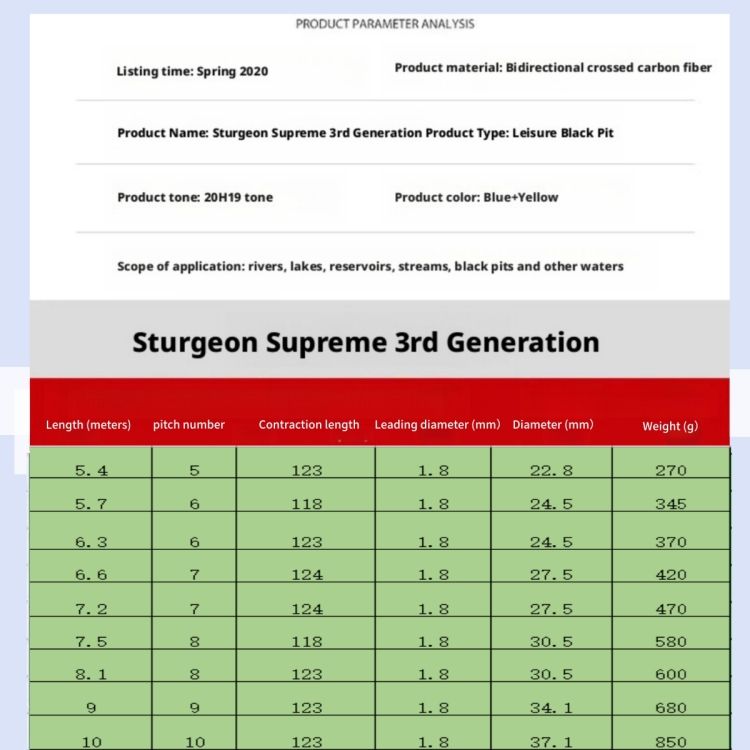 PRODUCT PARAMETER ANALYSIS

Listing time: Spring 2020

Product material: Bidirectional crossed carbon fiber

Product Name: Sturgeon Supreme 3rd Generation Product Type: Leisure Black Pit

Product tone: 20H19 tone

Product color: Blue+Yellow

Scope of application: rivers, lakes, reservoirs, streams, black pits and other waters

Sturgeon Supreme 3rd Generation

| Length (meters) | pitch number | Contraction length | Leading diameter (mm) | Diameter (mm) | Weight (g) |
|---|---|---|---|---|---|
| 5.4 | 5 | 123 | 1.8 | 22.8 | 270 |
| 5.7 | 6 | 118 | 1.8 | 24.5 | 345 |
| 6.3 | 6 | 123 | 1.8 | 24.5 | 370 |
| 6.6 | 7 | 124 | 1.8 | 27.5 | 420 |
| 7.2 | 7 | 124 | 1.8 | 27.5 | 470 |
| 7.5 | 8 | 118 | 1.8 | 30.5 | 580 |
| 8.1 | 8 | 123 | 1.8 | 30.5 | 600 |
| 9 | 9 | 123 | 1.8 | 34.1 | 680 |
| 10 | 10 | 123 | 1.8 | 37.1 | 850 |